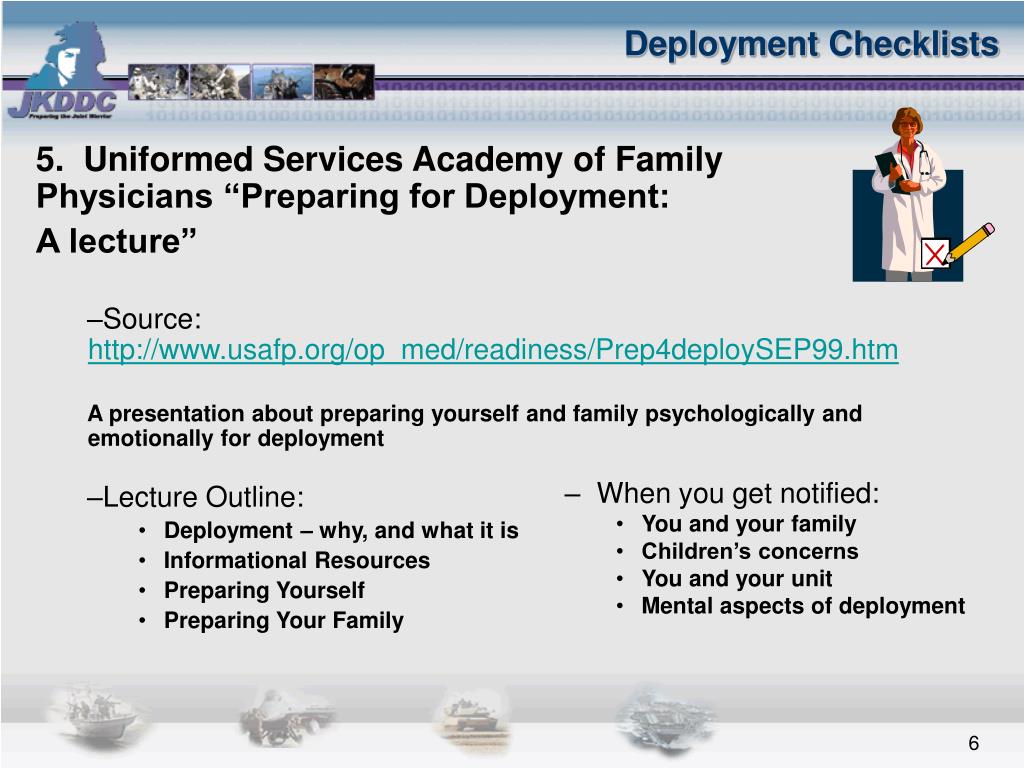 JKDDC
Preparing the Joint Warrior

Deployment Checklists

5. Uniformed Services Academy of Family Physicians “Preparing for Deployment: A lecture”

–Source: http://www.usafp.org/op_med/readiness/Prep4deploySEP99.htm

A presentation about preparing yourself and family psychologically and emotionally for deployment

–Lecture Outline:
• Deployment – why, and what it is
• Informational Resources
• Preparing Yourself
• Preparing Your Family

– When you get notified:
• You and your family
• Children’s concerns
• You and your unit
• Mental aspects of deployment

6